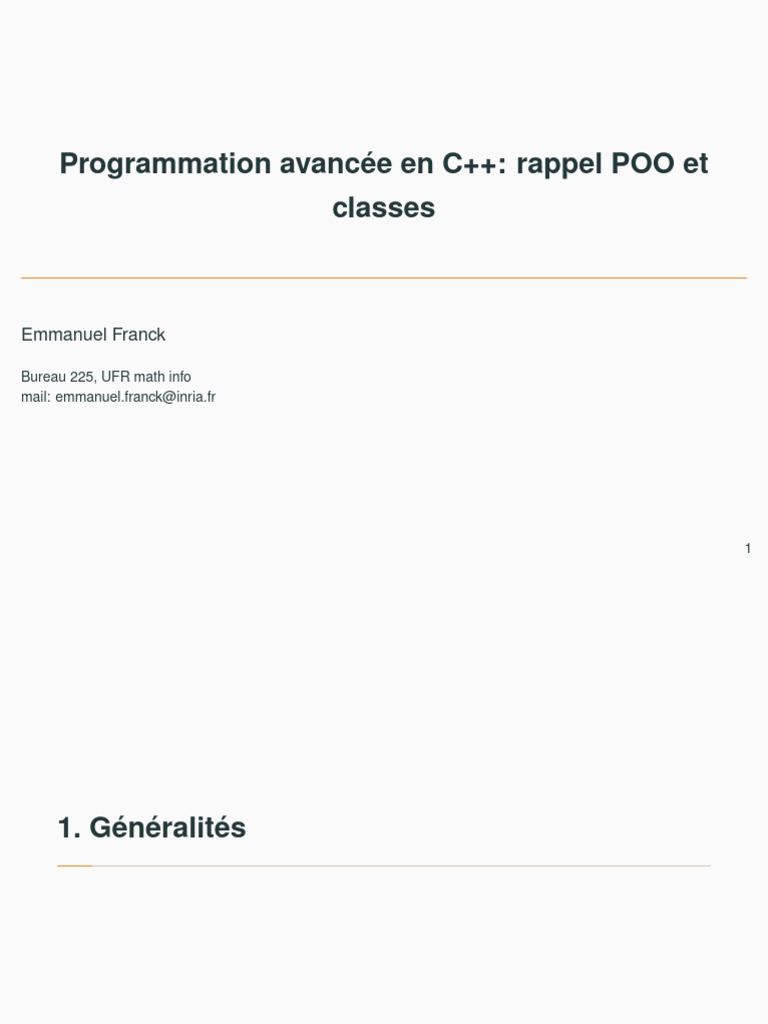 Programmation avancée en C++: rappel POO et classes

Emmanuel Franck

Bureau 225, UFR math info
mail: emmanuel.franck@inria.fr

1

1. Généralités